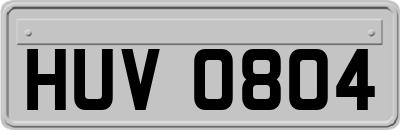 HUV 0804